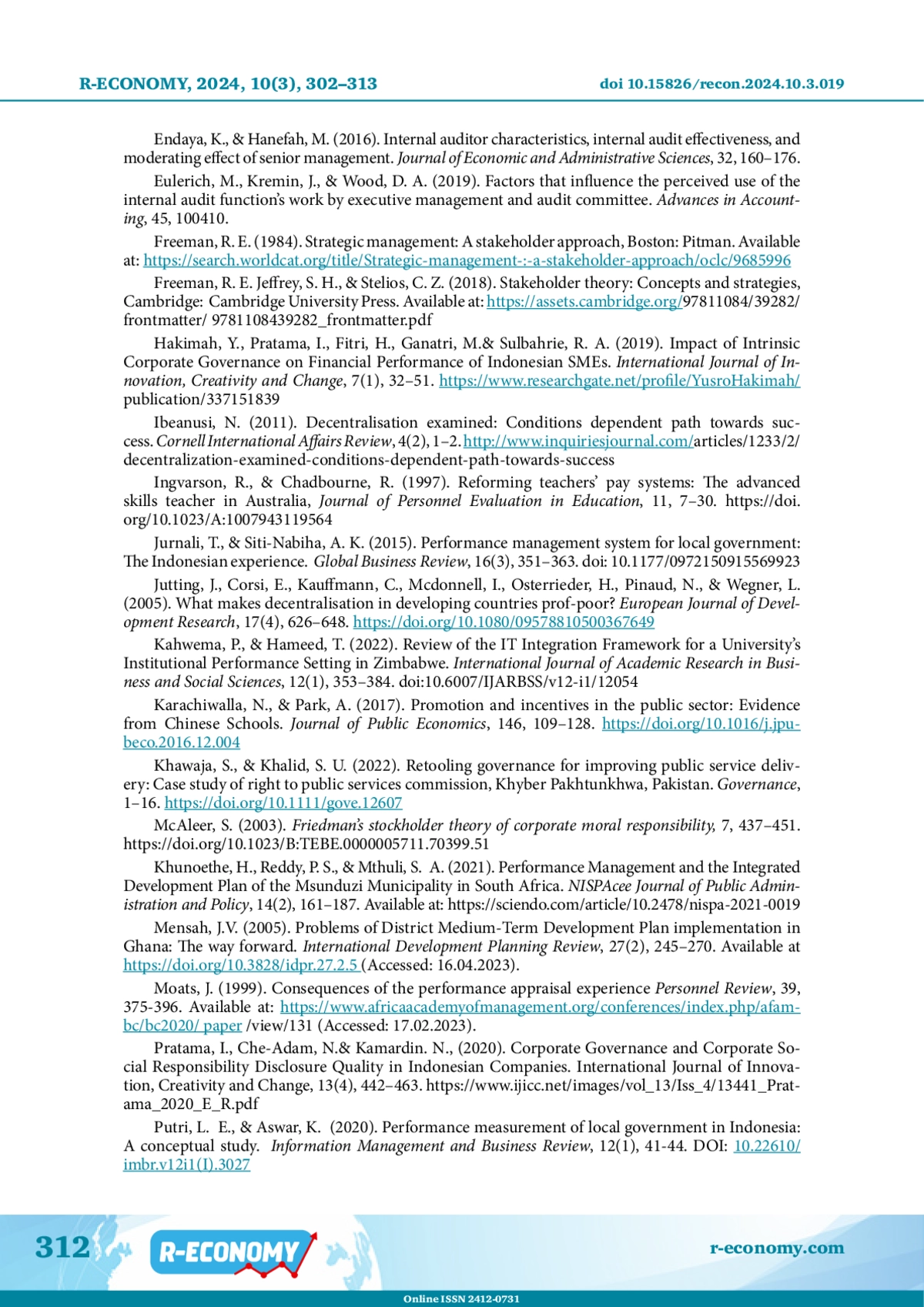 R-ECONOMY, 2024, 10(3), 302–313

doi 10.15826/recon.2024.10.3.019

Endaya, K., & Hanefah, M. (2016). Internal auditor characteristics, internal audit effectiveness, and moderating effect of senior management. Journal of Economic and Administrative Sciences, 32, 160–176.

Eulerich, M., Kremin, J., & Wood, D. A. (2019). Factors that influence the perceived use of the internal audit function's work by executive management and audit committee. Advances in Accounting, 45, 100410.

Freeman, R. E. (1984). Strategic management: A stakeholder approach, Boston: Pitman. Available at: https://search.worldcat.org/title/Strategic-management-:-a-stakeholder-approach/oclc/9685996

Freeman, R. E. Jeffrey, S. H., & Stelios, C. Z. (2018). Stakeholder theory: Concepts and strategies, Cambridge: Cambridge University Press. Available at: https://assets.cambridge.org/97811084/39282/frontmatter/ 9781108439282_frontmatter.pdf

Hakimah, Y., Pratama, I., Fitri, H., Ganatri, M.& Sulbahrie, R. A. (2019). Impact of Intrinsic Corporate Governance on Financial Performance of Indonesian SMEs. International Journal of Innovation, Creativity and Change, 7(1), 32–51. https://www.researchgate.net/profile/YusroHakimah/publication/337151839

Ibeanusi, N. (2011). Decentralisation examined: Conditions dependent path towards success. Cornell International Affairs Review, 4(2), 1–2. http://www.inquiriesjournal.com/articles/1233/2/decentralization-examined-conditions-dependent-path-towards-success

Ingvarson, R., & Chadbourne, R. (1997). Reforming teachers' pay systems: The advanced skills teacher in Australia, Journal of Personnel Evaluation in Education, 11, 7–30. https://doi.org/10.1023/A:1007943119564

Jurnali, T., & Siti-Nabiha, A. K. (2015). Performance management system for local government: The Indonesian experience. Global Business Review, 16(3), 351–363. doi: 10.1177/0972150915569923

Jutting, J., Corsi, E., Kauffmann, C., Mcdonnell, I., Osterrieder, H., Pinaud, N., & Wegner, L. (2005). What makes decentralisation in developing countries prof-poor? European Journal of Development Research, 17(4), 626–648. https://doi.org/10.1080/09578810500367649

Kahwema, P., & Hameed, T. (2022). Review of the IT Integration Framework for a University's Institutional Performance Setting in Zimbabwe. International Journal of Academic Research in Business and Social Sciences, 12(1), 353–384. doi:10.6007/IJARBSS/v12-i1/12054

Karachiwalla, N., & Park, A. (2017). Promotion and incentives in the public sector: Evidence from Chinese Schools. Journal of Public Economics, 146, 109–128. https://doi.org/10.1016/j.jpubeco.2016.12.004

Khawaja, S., & Khalid, S. U. (2022). Retooling governance for improving public service delivery: Case study of right to public services commission, Khyber Pakhtunkhwa, Pakistan. Governance, 1–16. https://doi.org/10.1111/gove.12607

McAleer, S. (2003). Friedman's stockholder theory of corporate moral responsibility, 7, 437–451. https://doi.org/10.1023/B:TEBE.0000005711.70399.51

Khunoethe, H., Reddy, P. S., & Mthuli, S. A. (2021). Performance Management and the Integrated Development Plan of the Msunduzi Municipality in South Africa. NISPAcee Journal of Public Administration and Policy, 14(2), 161–187. Available at: https://sciendo.com/article/10.2478/nispa-2021-0019

Mensah, J.V. (2005). Problems of District Medium-Term Development Plan implementation in Ghana: The way forward. International Development Planning Review, 27(2), 245–270. Available at https://doi.org/10.3828/idpr.27.2.5 (Accessed: 16.04.2023).

Moats, J. (1999). Consequences of the performance appraisal experience Personnel Review, 39, 375-396. Available at: https://www.africaacademyofmanagement.org/conferences/index.php/afambc/bc2020/ paper /view/131 (Accessed: 17.02.2023).

Pratama, I., Che-Adam, N.& Kamardin. N., (2020). Corporate Governance and Corporate Social Responsibility Disclosure Quality in Indonesian Companies. International Journal of Innovation, Creativity and Change, 13(4), 442–463. https://www.ijicc.net/images/vol_13/Iss_4/13441_Pratama_2020_E_R.pdf

Putri, L. E., & Aswar, K. (2020). Performance measurement of local government in Indonesia: A conceptual study. Information Management and Business Review, 12(1), 41-44. DOI: 10.22610/imbr.v12i1(I).3027

312 R-ECONOMY r-economy.com

Online ISSN 2412-0731